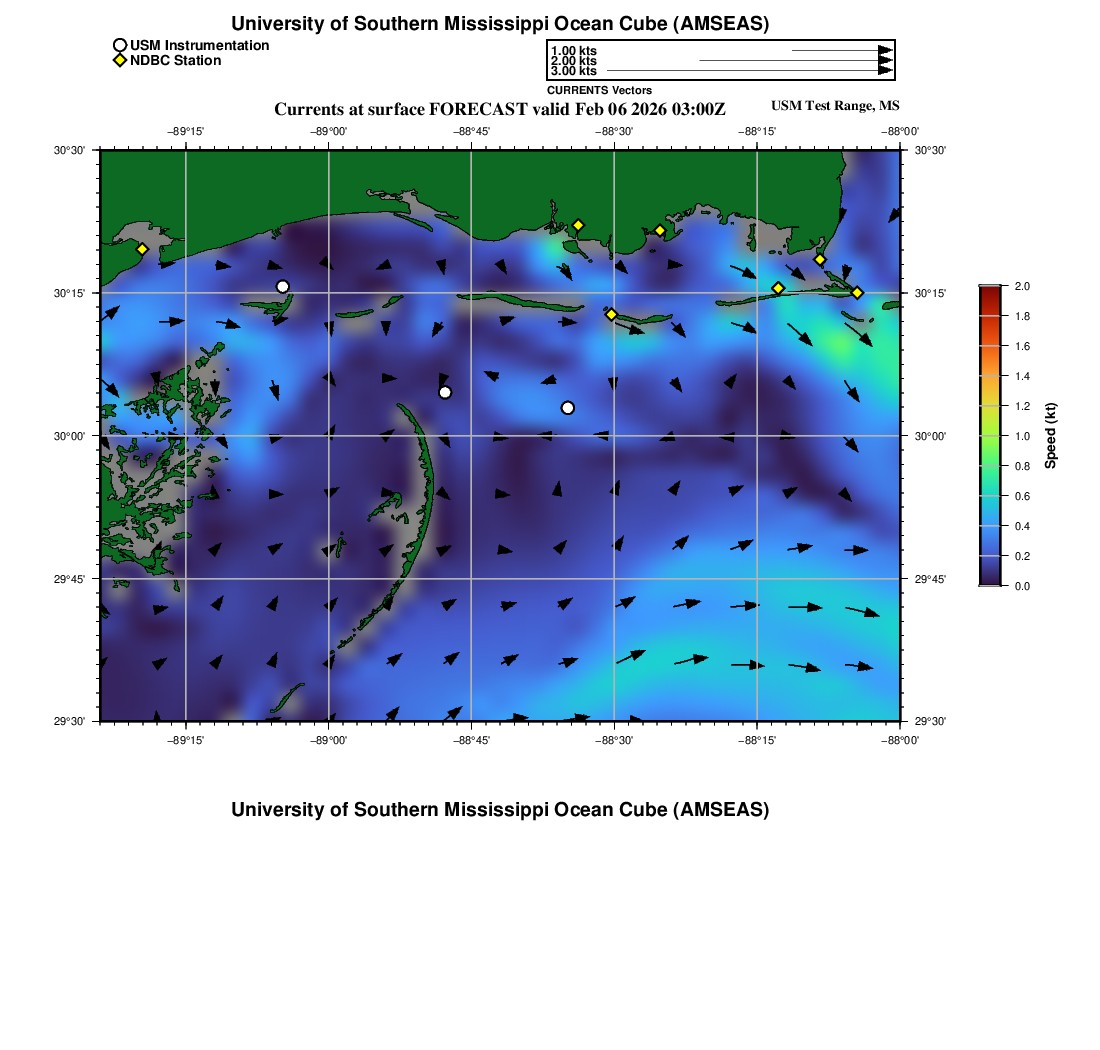 University of Southern Mississippi Ocean Cube (AMSEAS)

USM Instrumentation
NDBC Station

1.00 kts
2.00 kts
3.00 kts
CURRENTS Vectors

Currents at surface FORECAST valid Feb 06 2026 03:00Z

USM Test Range, MS

−89°15' −89°00' −88°45' −88°30' −88°15' −88°00'

30°30' 30°15' 30°00' 29°45' 29°30'

30°30' 30°15' 30°00' 29°45' 29°30'

−89°15' −89°00' −88°45' −88°30' −88°15' −88°00'

2.0
1.8
1.6
1.4
1.2
1.0
0.8
0.6
0.4
0.2
0.0
Speed (kt)

University of Southern Mississippi Ocean Cube (AMSEAS)